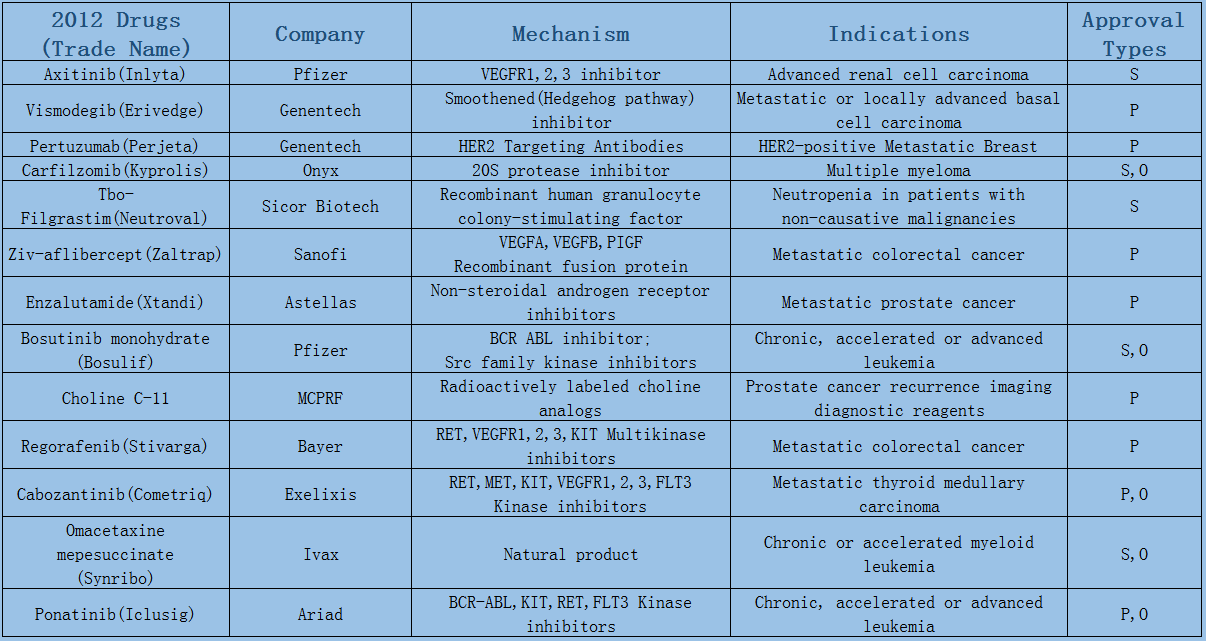 | 2012 Drugs (Trade Name) | Company | Mechanism | Indications | Approval Types |
|---|---|---|---|---|
| Axitinib(Inlyta) | Pfizer | VEGFR1,2,3 inhibitor | Advanced renal cell carcinoma | S |
| Vismodegib(Erivedge) | Genentech | Smoothened(Hedgehog pathway) inhibitor | Metastatic or locally advanced basal cell carcinoma | P |
| Pertuzumab(Perjeta) | Genentech | HER2 Targeting Antibodies | HER2-positive Metastatic Breast | P |
| Carfilzomib(Kyprolis) | Onyx | 20S protease inhibitor | Multiple myeloma | S,O |
| Tbo-Filgrastim(Neutroval) | Sicor Biotech | Recombinant human granulocyte colony-stimulating factor | Neutropenia in patients with non-causative malignancies | S |
| Ziv-aflibercept(Zaltrap) | Sanofi | VEGFA,VEGFB,PIGF Recombinant fusion protein | Metastatic colorectal cancer | P |
| Enzalutamide(Xtandi) | Astellas | Non-steroidal androgen receptor inhibitors | Metastatic prostate cancer | P |
| Bosutinib monohydrate (Bosulif) | Pfizer | BCR ABL inhibitor; Src family kinase inhibitors | Chronic, accelerated or advanced leukemia | S,O |
| Choline C-11 | MCPRF | Radioactively labeled choline analogs | Prostate cancer recurrence imaging diagnostic reagents | P |
| Regorafenib(Stivarga) | Bayer | RET,VEGFR1,2,3,KIT Multikinase inhibitors | Metastatic colorectal cancer | P |
| Cabozantinib(Cometriq) | Exelixis | RET,MET,KIT,VEGFR1,2,3,FLT3 Kinase inhibitors | Metastatic thyroid medullary carcinoma | P,O |
| Omacetaxine mepesuccinate (Synribo) | Ivax | Natural product | Chronic or accelerated myeloid leukemia | S,O |
| Ponatinib(Iclusig) | Ariad | BCR-ABL,KIT,RET,FLT3 Kinase inhibitors | Chronic, accelerated or advanced leukemia | P,O |